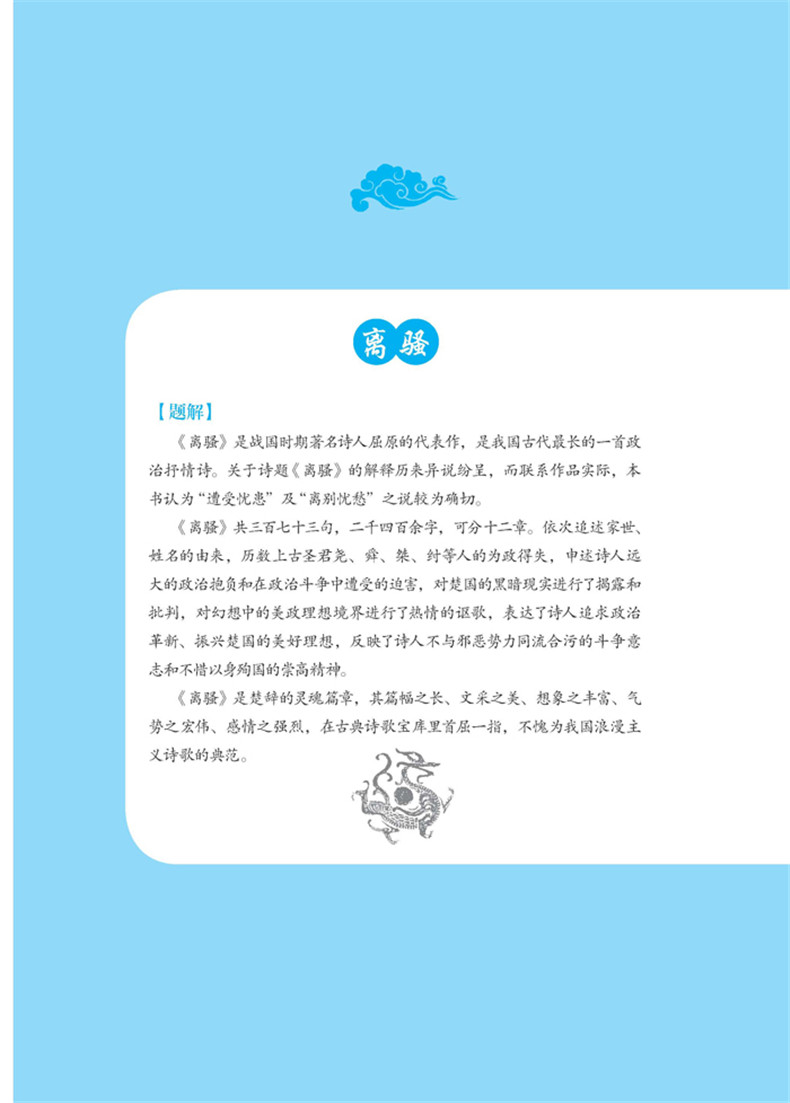 离骚

【题解】

《离骚》是战国时期著名诗人屈原的代表作，是我国古代最长的一首政治抒情诗。关于诗题《离骚》的解释历来异说纷呈，而联系作品实际，本书认为“遭受忧患”及“离别忧愁”之说较为确切。

《离骚》共三百七十三句，二千四百余字，可分十二章。依次追述家世、姓名的由来，历数上古圣君尧、舜、桀、纣等人的为政得失，申述诗人远大的政治抱负和在政治斗争中遭受的迫害，对楚国的黑暗现实进行了揭露和批判，对幻想中的美政理想境界进行了热情的讴歌，表达了诗人追求政治革新、振兴楚国的美好理想，反映了诗人不与邪恶势力同流合污的斗争意志和不惜以身殉国的崇高精神。

《离骚》是楚辞的灵魂篇章，其篇幅之长、文采之美、想象之丰富、气势之宏伟、感情之强烈，在古典诗歌宝库里首屈一指，不愧为我国浪漫主义诗歌的典范。